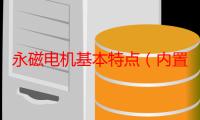 永磁电机基本特点（内置